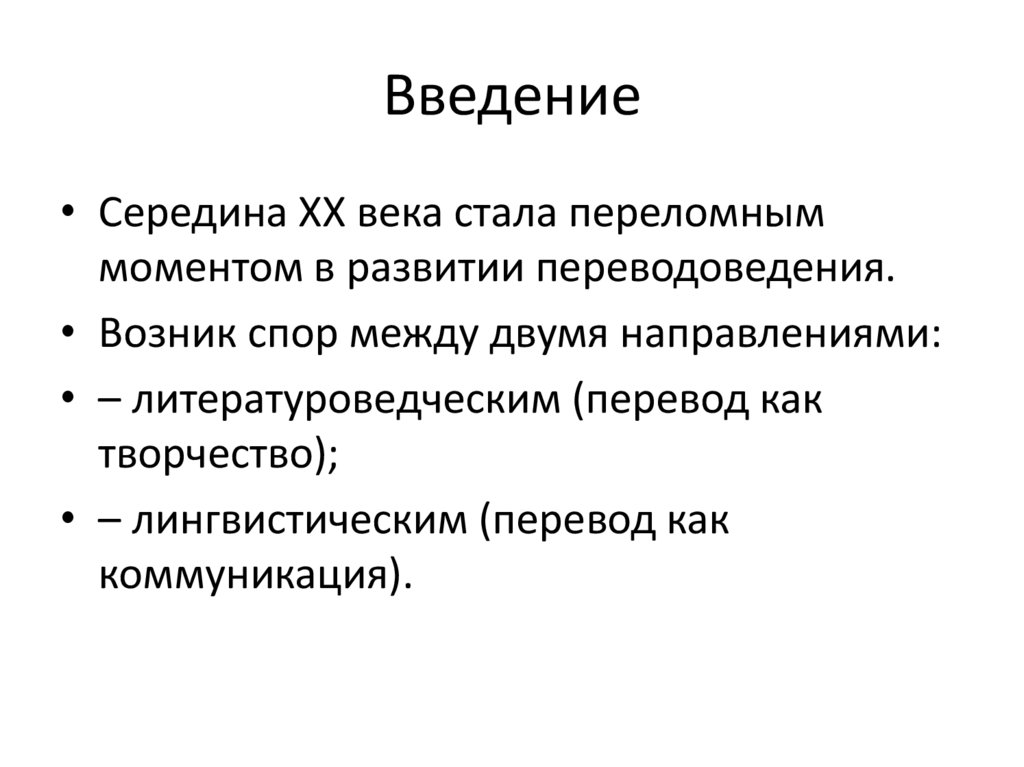 Введение

• Середина XX века стала переломным моментом в развитии переводоведения.
• Возник спор между двумя направлениями:
• – литературоведческим (перевод как творчество);
• – лингвистическим (перевод как коммуникация).